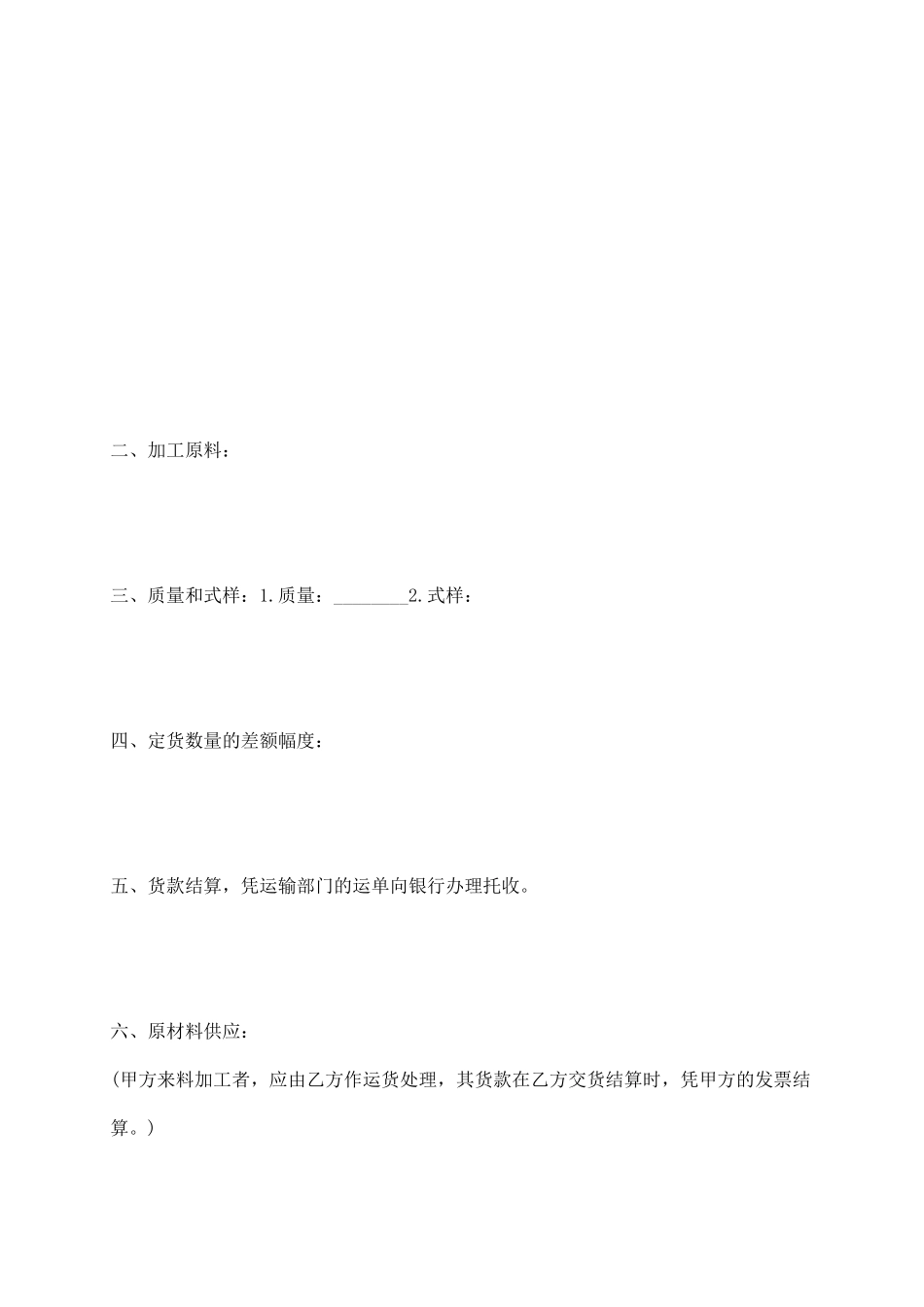 二、加工原料：

三、质量和式样：1.质量：________2.式样：

四、定货数量的差额幅度：

五、货款结算，凭运输部门的运单向银行办理托收。

六、原材料供应：

(甲方来料加工者，应由乙方作运货处理，其货款在乙方交货结算时，凭甲方的发票结算。)